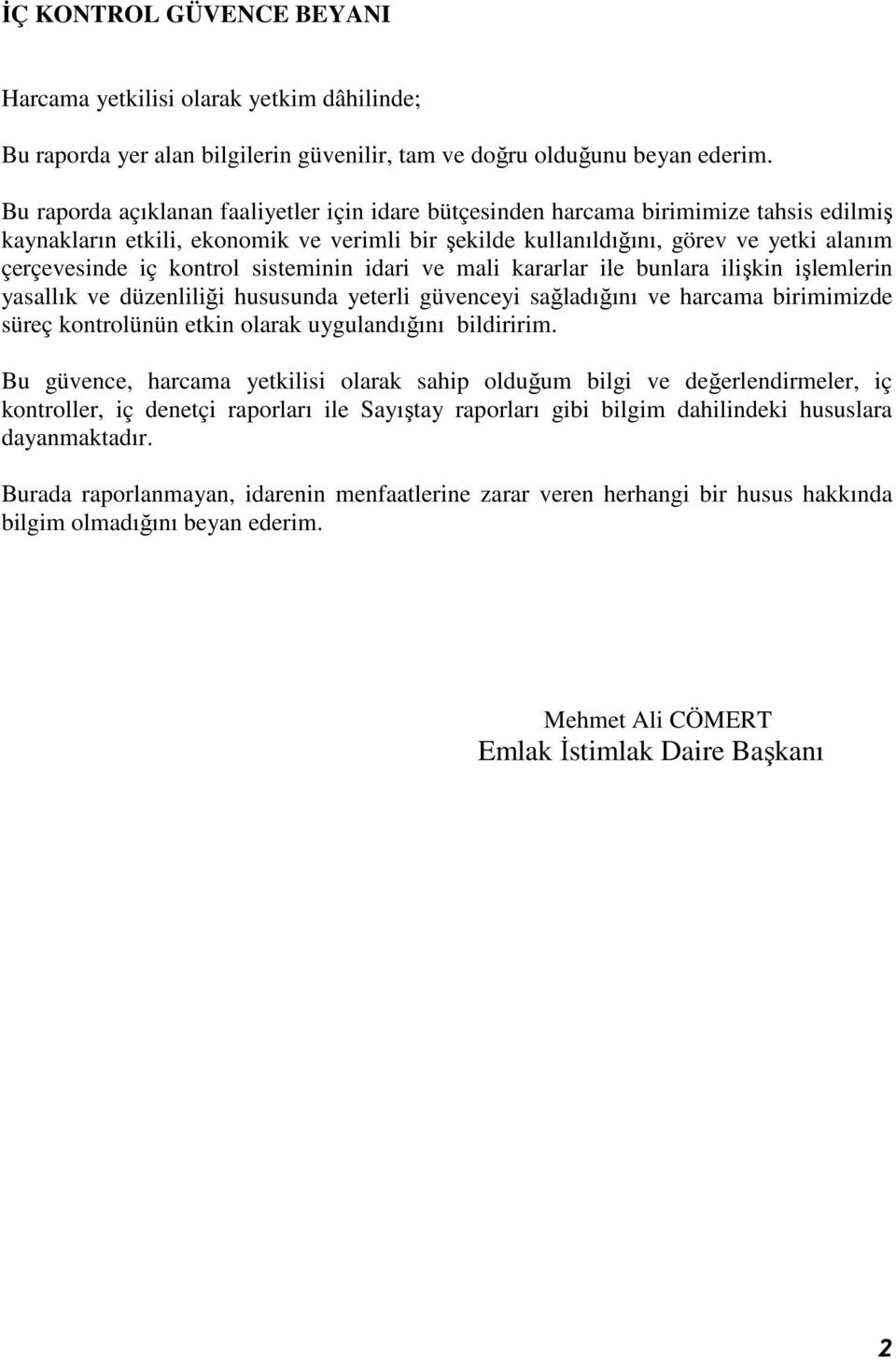 İÇ KONTROL GÜVENCE BEYANI

Harcama yetkilisi olarak yetkim dâhilinde;

Bu raporda yer alan bilgilerin güvenilir, tam ve doğru olduğunu beyan ederim.

Bu raporda açıklanan faaliyetler için idare bütçesinden harcama birimimize tahsis edilmiş kaynakların etkili, ekonomik ve verimli bir şekilde kullanıldığını, görev ve yetki alanım çerçevesinde iç kontrol sisteminin idari ve mali kararlar ile bunlara ilişkin işlemlerin yasallık ve düzenliliği hususunda yeterli güvenceyi sağladığını ve harcama birimimizde süreç kontrolünün etkin olarak uygulandığını bildiririm.

Bu güvence, harcama yetkilisi olarak sahip olduğum bilgi ve değerlendirmeler, iç kontroller, iç denetçi raporları ile Sayıştay raporları gibi bilgim dahilindeki hususlara dayanmaktadır.

Burada raporlanmayan, idarenin menfaatlerine zarar veren herhangi bir husus hakkında bilgim olmadığını beyan ederim.

Mehmet Ali CÖMERT
Emlak İstimlak Daire Başkanı

2